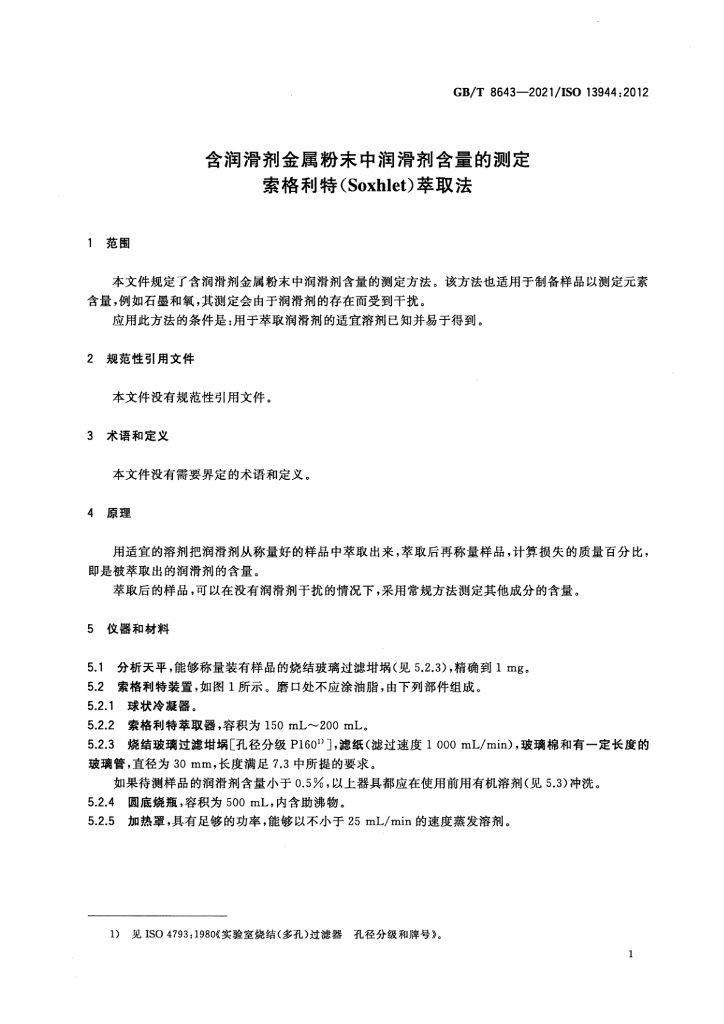 GB/T 8643—2021/ISO 13944:2012

含润滑剂金属粉末中润滑剂含量的测定
索格利特(Soxhlet)萃取法

1 范围

本文件规定了含润滑剂金属粉末中润滑剂含量的测定方法。该方法也适用于制备样品以测定元素含量,例如石墨和氧,其测定会由于润滑剂的存在而受到干扰。

应用此方法的条件是:用于萃取润滑剂的适宜溶剂已知并易于得到。

2 规范性引用文件

本文件没有规范性引用文件。

3 术语和定义

本文件没有需要界定的术语和定义。

4 原理

用适宜的溶剂把润滑剂从称量好的样品中萃取出来,萃取后再称量样品,计算损失的质量百分比,即是被萃取出的润滑剂的含量。

萃取后的样品,可以在没有润滑剂干扰的情况下,采用常规方法测定其他成分的含量。

5 仪器和材料

5.1 分析天平,能够称量装有样品的烧结玻璃过滤坩埚(见5.2.3),精确到1 mg。

5.2 索格利特装置,如图1所示。磨口处不应涂油脂,由下列部件组成。

5.2.1 球状冷凝器。

5.2.2 索格利特萃取器,容积为150 mL~200 mL。

5.2.3 烧结玻璃过滤坩埚[孔径分级P160$^{1)}$],滤纸(滤过速度1 000 mL/min),玻璃棉和有一定长度的玻璃管,直径为30 mm,长度满足7.3中所提的要求。

如果待测样品的润滑剂含量小于0.5%,以上器具都应在使用前用有机溶剂(见5.3)冲洗。

5.2.4 圆底烧瓶,容积为500 mL,内含助沸物。

5.2.5 加热罩,具有足够的功率,能够以不小于25 mL/min的速度蒸发溶剂。

1) 见ISO 4793:1980《实验室烧结(多孔)过滤器 孔径分级和牌号》。

1